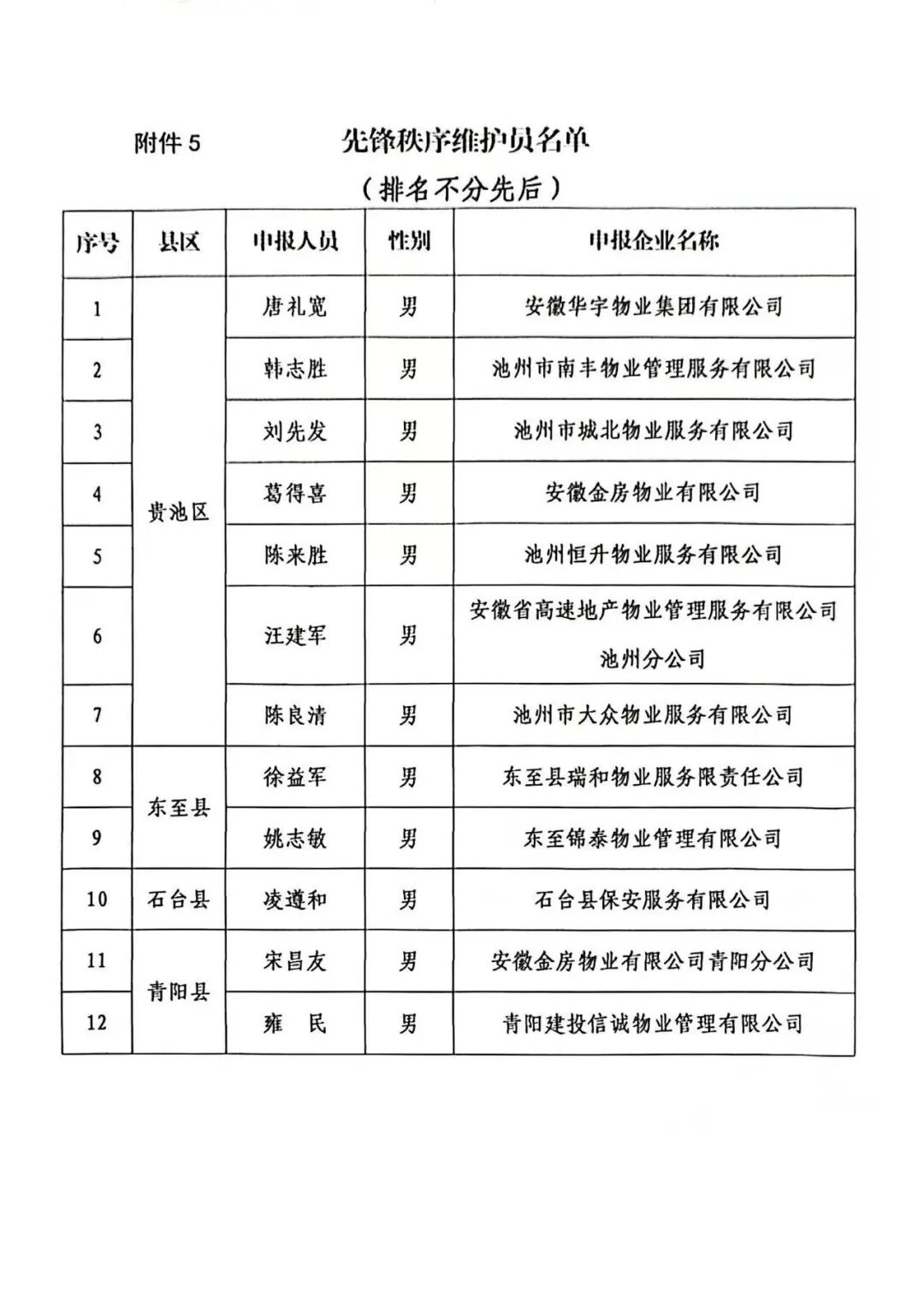 附件5 先锋秩序维护员名单

（排名不分先后）

| 序号 | 县区 | 申报人员 | 性别 | 申报企业名称 |
|---|---|---|---|---|
| 1 | 贵池区 | 唐礼宽 | 男 | 安徽华宇物业集团有限公司 |
| 2 |  | 韩志胜 | 男 | 池州市南丰物业管理服务有限公司 |
| 3 |  | 刘先发 | 男 | 池州市城北物业服务有限公司 |
| 4 |  | 葛得喜 | 男 | 安徽金房物业有限公司 |
| 5 |  | 陈来胜 | 男 | 池州恒升物业服务有限公司 |
| 6 |  | 汪建军 | 男 | 安徽省高速地产物业管理服务有限公司池州分公司 |
| 7 |  | 陈良清 | 男 | 池州市大众物业服务有限公司 |
| 8 | 东至县 | 徐益军 | 男 | 东至县瑞和物业服务限责任公司 |
| 9 |  | 姚志敏 | 男 | 东至锦泰物业管理有限公司 |
| 10 | 石台县 | 凌遵和 | 男 | 石台县保安服务有限公司 |
| 11 | 青阳县 | 宋昌友 | 男 | 安徽金房物业有限公司青阳分公司 |
| 12 |  | 雍 民 | 男 | 青阳建投信诚物业管理有限公司 |